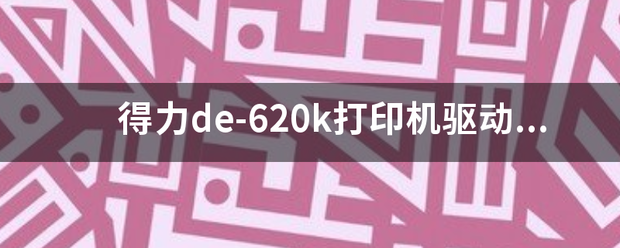 得力de-620k打印机驱动...